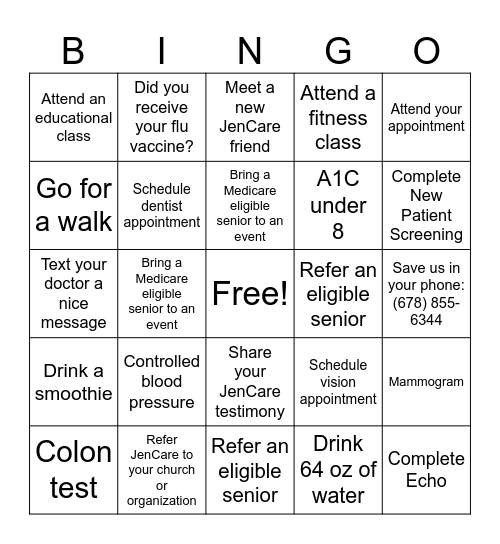 | B | I | N | G | O |
|---|---|---|---|---|
| Attend an educational class | Did you receive your flu vaccine? | Meet a new JenCare friend | Attend a fitness class | Attend your appointment |
| Go for a walk | Schedule dentist appointment | Bring a Medicare eligible senior to an event | A1C under 8 | Complete New Patient Screening |
| Text your doctor a nice message | Bring a Medicare eligible senior to an event | Free! | Refer an eligible senior | Save us in your phone: (678) 855-6344 |
| Drink a smoothie | Controlled blood pressure | Share your JenCare testimony | Schedule vision appointment | Mammogram |
| Colon test | Refer JenCare to your church or organization | Refer an eligible senior | Drink 64 oz of water | Complete Echo |